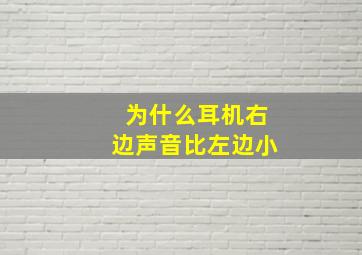 为什么耳机右边声音比左边小